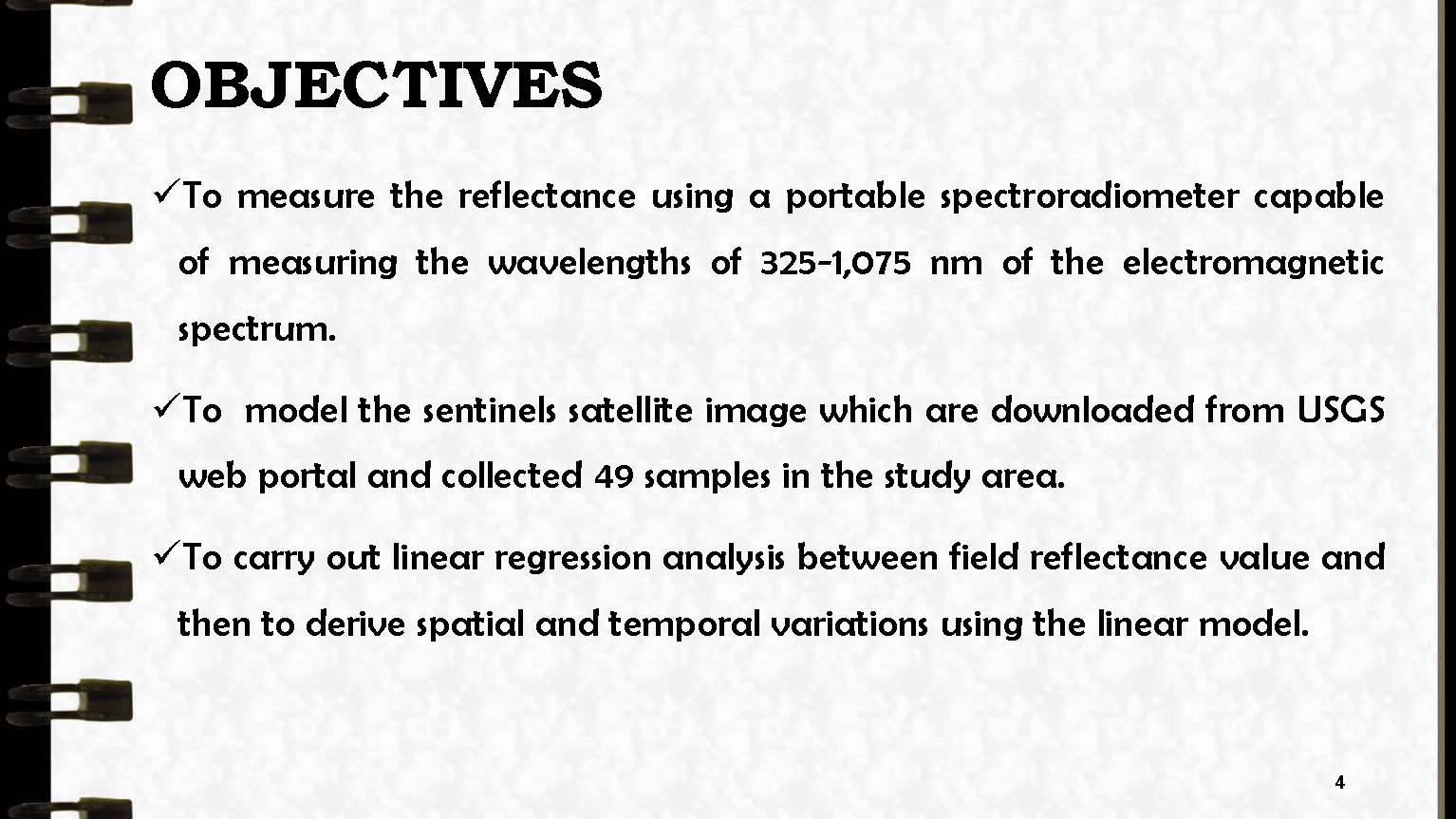 OBJECTIVES

✓To measure the reflectance using a portable spectroradiometer capable of measuring the wavelengths of 325-1,075 nm of the electromagnetic spectrum.

✓To model the sentinels satellite image which are downloaded from USGS web portal and collected 49 samples in the study area.

✓To carry out linear regression analysis between field reflectance value and then to derive spatial and temporal variations using the linear model.

4